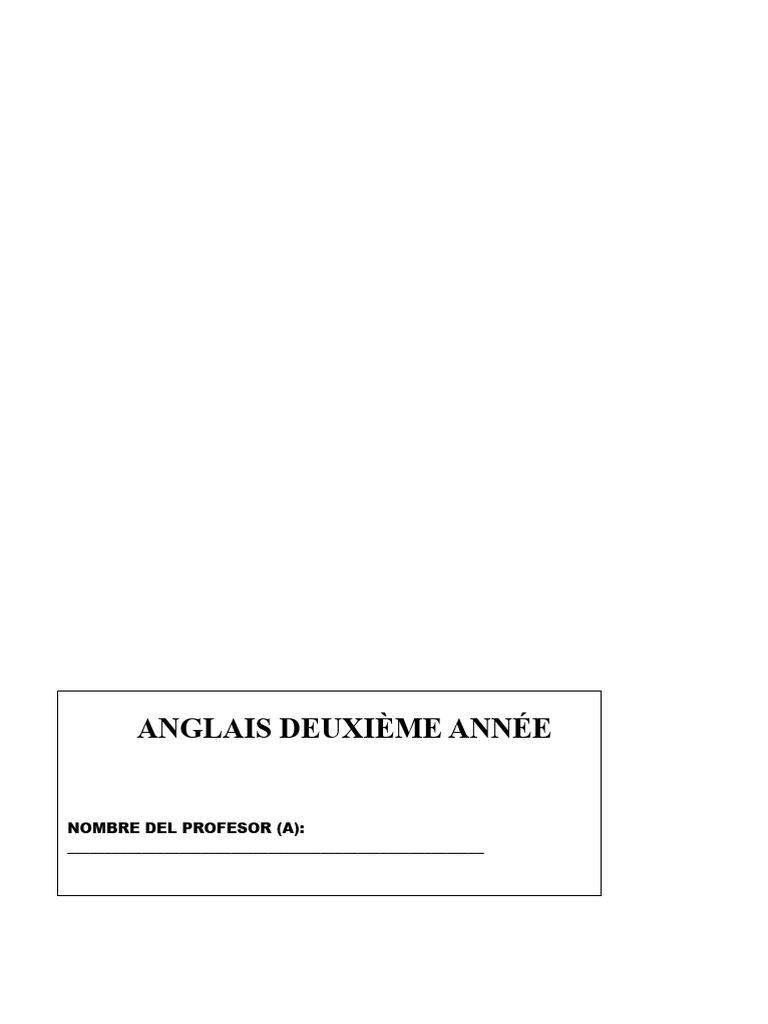 ANGLAIS DEUXIÈME ANNÉE

NOMBRE DEL PROFESOR (A):
____